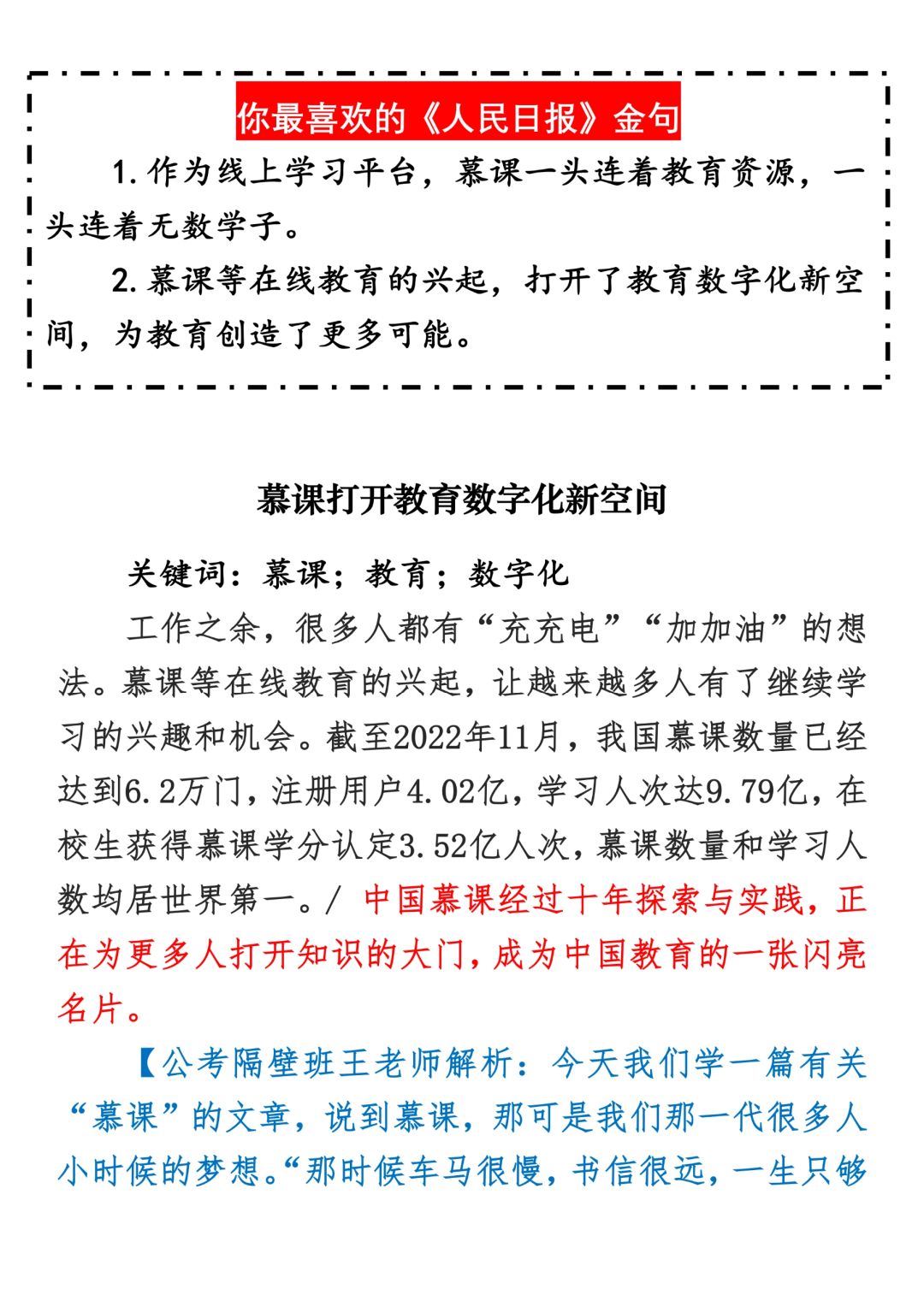 你最喜欢的《人民日报》金句

1.作为线上学习平台，慕课一头连着教育资源，一头连着无数学子。

2.慕课等在线教育的兴起，打开了教育数字化新空间，为教育创造了更多可能。

慕课打开教育数字化新空间

关键词：慕课；教育；数字化

工作之余，很多人都有“充充电”“加加油”的想法。慕课等在线教育的兴起，让越来越多人有了继续学习的兴趣和机会。截至2022年11月，我国慕课数量已经达到6.2万门，注册用户4.02亿，学习人次达9.79亿，在校生获得慕课学分认定3.52亿人次，慕课数量和学习人数均居世界第一。/ 中国慕课经过十年探索与实践，正在为更多人打开知识的大门，成为中国教育的一张闪亮名片。

【公考隔壁班王老师解析：今天我们学一篇有关“慕课”的文章，说到慕课，那可是我们那一代很多人小时候的梦想。“那时候车马很慢，书信很远，一生只够